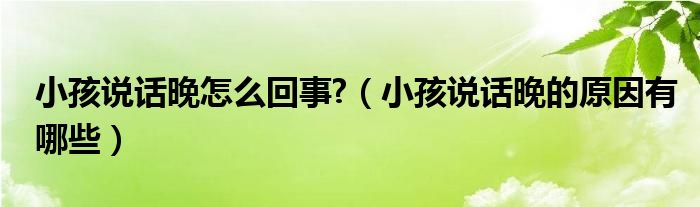 小孩说话晚怎么回事?（小孩说话晚的原因有哪些）